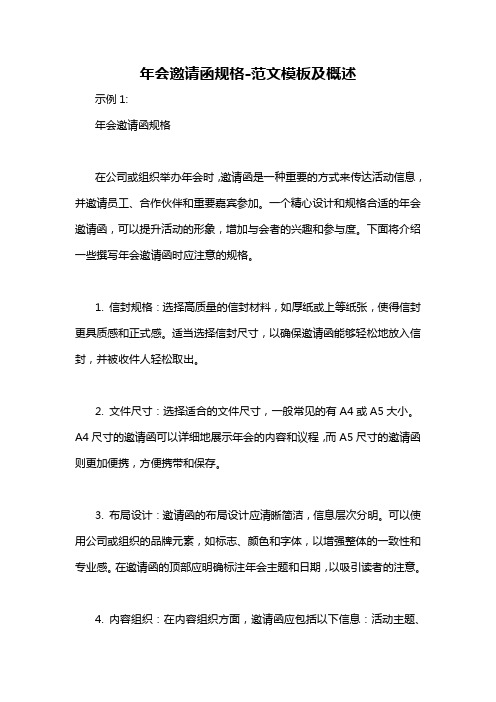 年会邀请函规格-范文模板及概述

示例 1:

年会邀请函规格

在公司或组织举办年会时，邀请函是一种重要的方式来传达活动信息，并邀请员工、合作伙伴和重要嘉宾参加。一个精心设计和规格合适的年会邀请函，可以提升活动的形象，增加与会者的兴趣和参与度。下面将介绍一些撰写年会邀请函时应注意的规格。

1. 信封规格：选择高质量的信封材料，如厚纸或上等纸张，使得信封更具质感和正式感。适当选择信封尺寸，以确保邀请函能够轻松地放入信封，并被收件人轻松取出。

2. 文件尺寸：选择适合的文件尺寸，一般常见的有 A4 或 A5 大小。A4 尺寸的邀请函可以详细地展示年会的内容和议程，而 A5 尺寸的邀请函则更加便携，方便携带和保存。

3. 布局设计：邀请函的布局设计应清晰简洁，信息层次分明。可以使用公司或组织的品牌元素，如标志、颜色和字体，以增强整体的一致性和专业感。在邀请函的顶部应明确标注年会主题和日期，以吸引读者的注意。

4. 内容组织：在内容组织方面，邀请函应包括以下信息：活动主题、